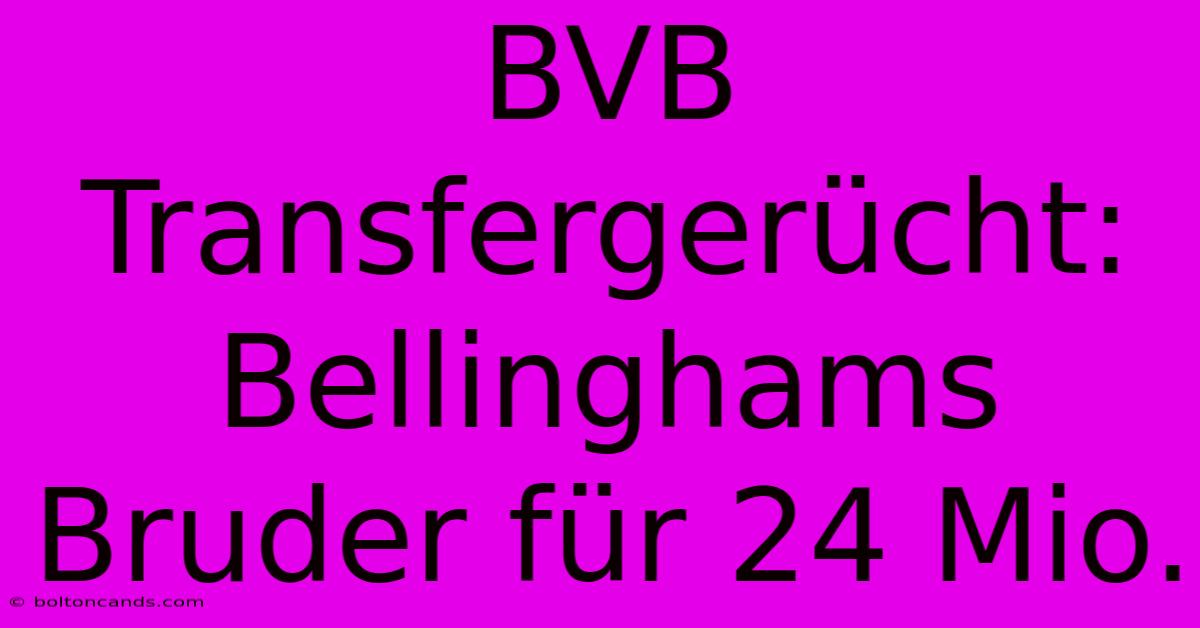 BVB Transfergerücht: Bellinghams Bruder für 24 Mio.

© boltoncands.com